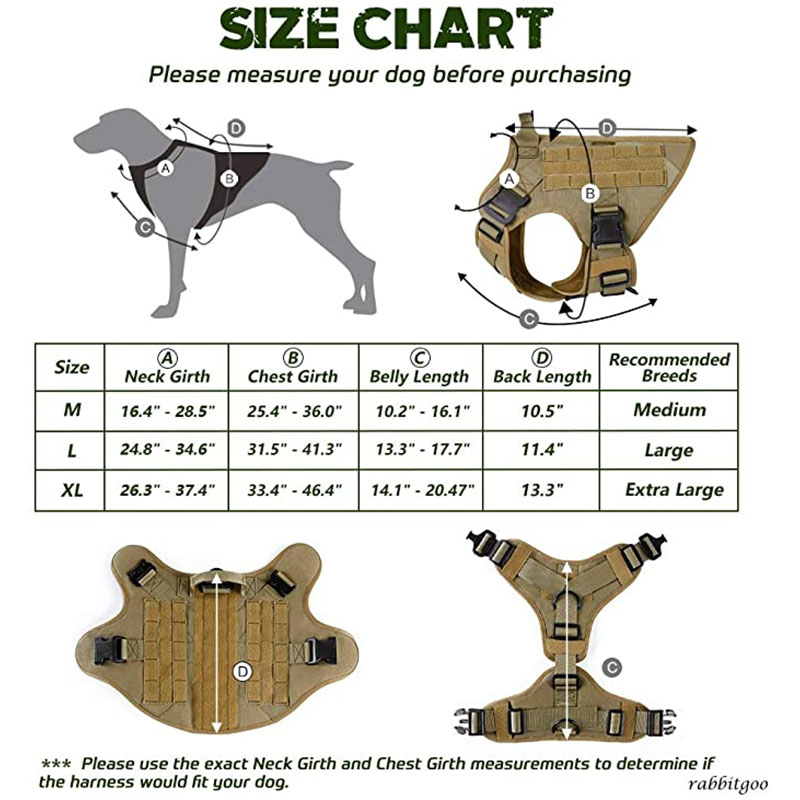 SIZE CHART

Please measure your dog before purchasing

D
A
B
C

D
A
B
C

| Size | A Neck Girth | B Chest Girth | C Belly Length | D Back Length | Recommended Breeds |
|---|---|---|---|---|---|
| M | 16.4" - 28.5" | 25.4" - 36.0" | 10.2" - 16.1" | 10.5" | Medium |
| L | 24.8" - 34.6" | 31.5" - 41.3" | 13.3" - 17.7" | 11.4" | Large |
| XL | 26.3" - 37.4" | 33.4" - 46.4" | 14.1" - 20.47" | 13.3" | Extra Large |

D

C

*** Please use the exact Neck Girth and Chest Girth measurements to determine if the harness would fit your dog.

rabbitgoo